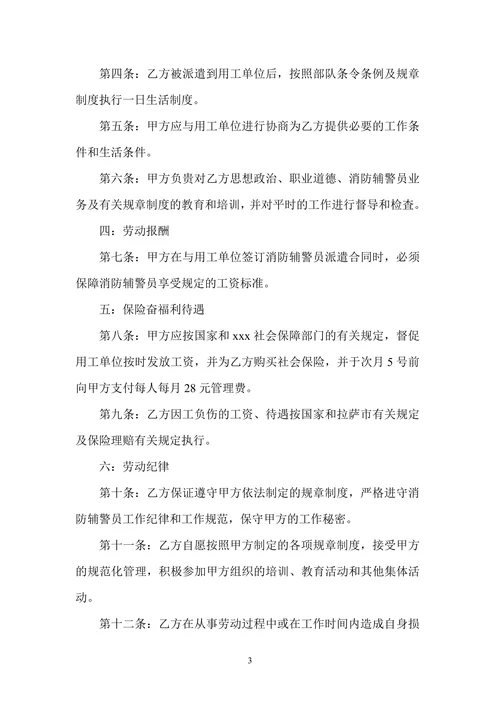 第四条：乙方被派遣到用工单位后，按照部队条令条例及规章制度执行一日生活制度。

第五条：甲方应与用工单位进行协商为乙方提供必要的工作条件和生活条件。

第六条：甲方负责对乙方思想政治、职业道德、消防辅警员业务及有关规章制度的教育和培训，并对平时的工作进行督导和检查。

四：劳动报酬

第七条：甲方在与用工单位签订消防辅警员派遣合同时，必须保障消防辅警员享受规定的工资标准。

五：保险奋福利待遇

第八条：甲方应按国家和 xxx 社会保障部门的有关规定，督促用工单位按时发放工资，并为乙方购买社会保险，并于次月 5 号前向甲方支付每人每月 28 元管理费。

第九条：乙方因工负伤的工资、待遇按国家和拉萨市有关规定及保险理赔有关规定执行。

六：劳动纪律

第十条：乙方保证遵守甲方依法制定的规章制度，严格进守消防辅警员工作纪律和工作规范，保守甲方的工作秘密。

第十一条：乙方自愿按照甲方制定的各项规章制度，接受甲方的规范化管理，积极参加甲方组织的培训、教育活动和其他集体活动。

第十二条：乙方在从事劳动过程中或在工作时间内造成自身损

3